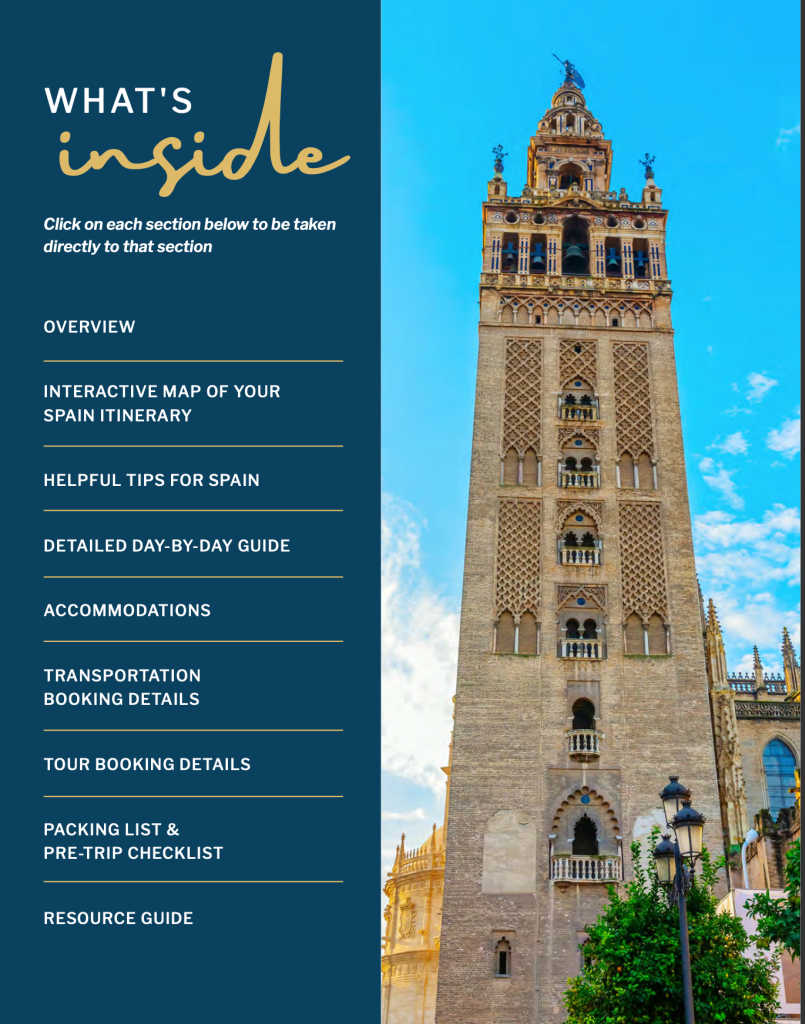 WHAT'S
inside

Click on each section below to be taken directly to that section

OVERVIEW

INTERACTIVE MAP OF YOUR SPAIN ITINERARY

HELPFUL TIPS FOR SPAIN

DETAILED DAY-BY-DAY GUIDE

ACCOMMODATIONS

TRANSPORTATION BOOKING DETAILS

TOUR BOOKING DETAILS

PACKING LIST & PRE-TRIP CHECKLIST

RESOURCE GUIDE